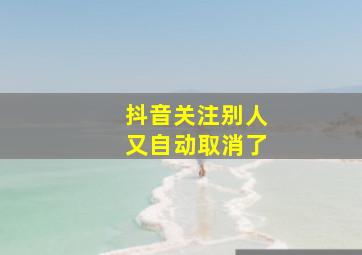 抖音关注别人
又自动取消了